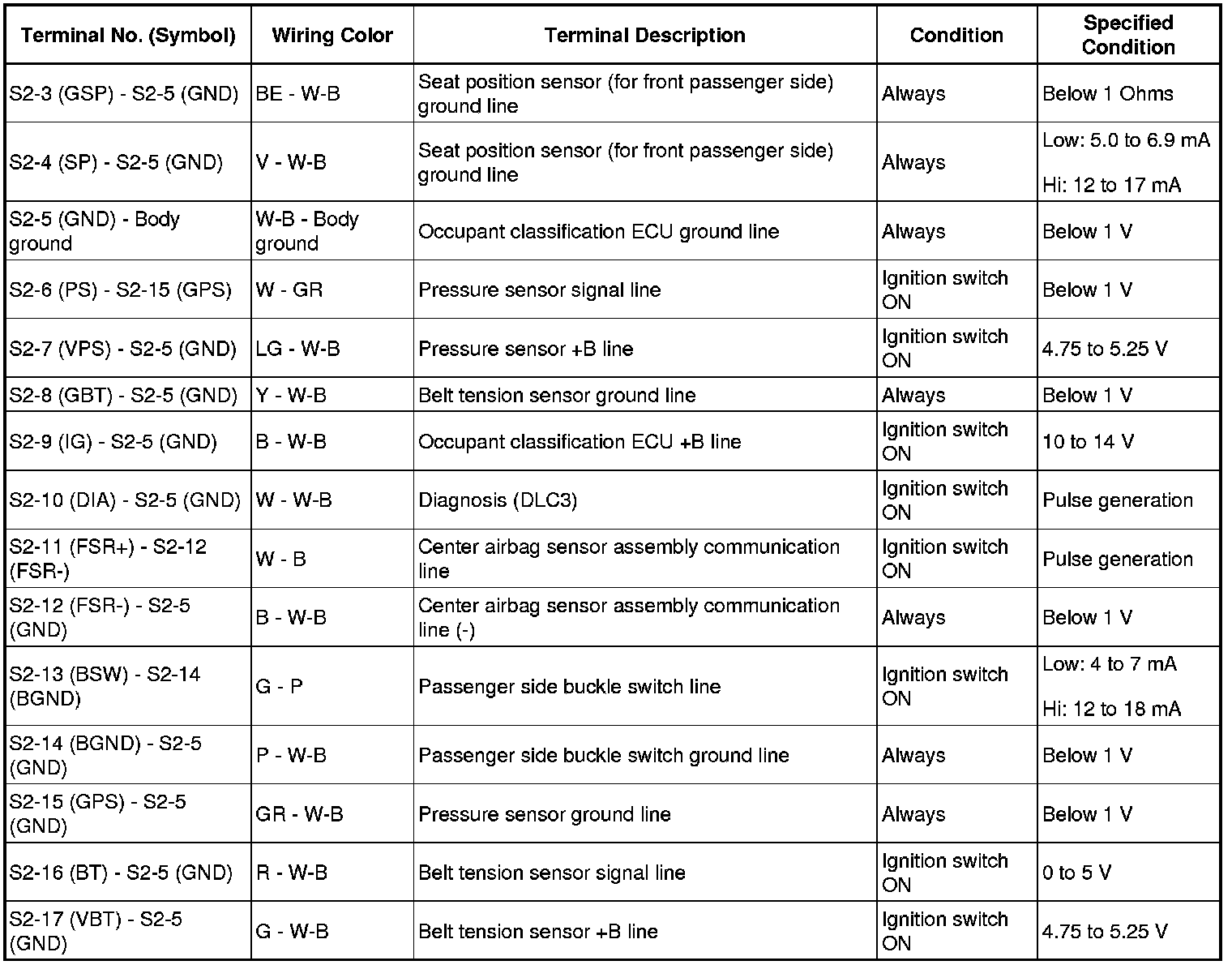 | Terminal No. (Symbol) | Wiring Color | Terminal Description | Condition | Specified Condition |
|---|---|---|---|---|
| S2-3 (GSP) - S2-5 (GND) | BE - W-B | Seat position sensor (for front passenger side) ground line | Always | Below 1 Ohms |
| S2-4 (SP) - S2-5 (GND) | V - W-B | Seat position sensor (for front passenger side) ground line | Always | Low: 5.0 to 6.9 mA Hi: 12 to 17 mA |
| S2-5 (GND) - Body ground | W-B - Body ground | Occupant classification ECU ground line | Always | Below 1 V |
| S2-6 (PS) - S2-15 (GPS) | W - GR | Pressure sensor signal line | Ignition switch ON | Below 1 V |
| S2-7 (VPS) - S2-5 (GND) | LG - W-B | Pressure sensor +B line | Ignition switch ON | 4.75 to 5.25 V |
| S2-8 (GBT) - S2-5 (GND) | Y - W-B | Belt tension sensor ground line | Always | Below 1 V |
| S2-9 (IG) - S2-5 (GND) | B - W-B | Occupant classification ECU +B line | Ignition switch ON | 10 to 14 V |
| S2-10 (DIA) - S2-5 (GND) | W - W-B | Diagnosis (DLC3) | Ignition switch ON | Pulse generation |
| S2-11 (FSR+) - S2-12 (FSR-) | W - B | Center airbag sensor assembly communication line | Ignition switch ON | Pulse generation |
| S2-12 (FSR-) - S2-5 (GND) | B - W-B | Center airbag sensor assembly communication line (-) | Always | Below 1 V |
| S2-13 (BSW) - S2-14 (BGND) | G - P | Passenger side buckle switch line | Ignition switch ON | Low: 4 to 7 mA Hi: 12 to 18 mA |
| S2-14 (BGND) - S2-5 (GND) | P - W-B | Passenger side buckle switch ground line | Always | Below 1 V |
| S2-15 (GPS) - S2-5 (GND) | GR - W-B | Pressure sensor ground line | Always | Below 1 V |
| S2-16 (BT) - S2-5 (GND) | R - W-B | Belt tension sensor signal line | Ignition switch ON | 0 to 5 V |
| S2-17 (VBT) - S2-5 (GND) | G - W-B | Belt tension sensor +B line | Ignition switch ON | 4.75 to 5.25 V |